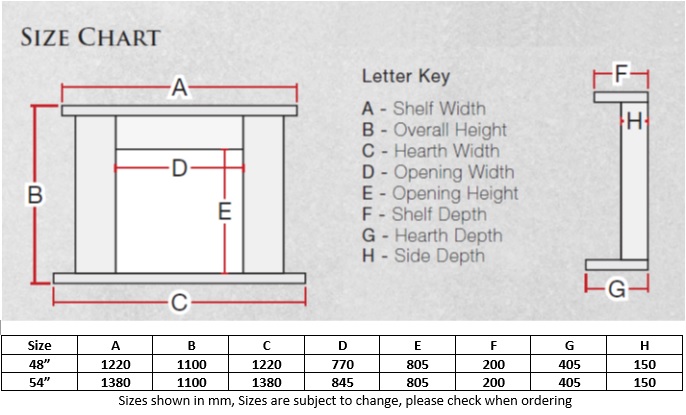 SIZE CHART

A

B

D

E

C

Letter Key

A - Shelf Width
B - Overall Height
C - Hearth Width
D - Opening Width
E - Opening Height
F - Shelf Depth
G - Hearth Depth
H - Side Depth

F

H

G

| Size | A | B | C | D | E | F | G | H |
|---|---|---|---|---|---|---|---|---|
| 48” | 1220 | 1100 | 1220 | 770 | 805 | 200 | 405 | 150 |
| 54” | 1380 | 1100 | 1380 | 845 | 805 | 200 | 405 | 150 |

Sizes shown in mm, Sizes are subject to change, please check when ordering